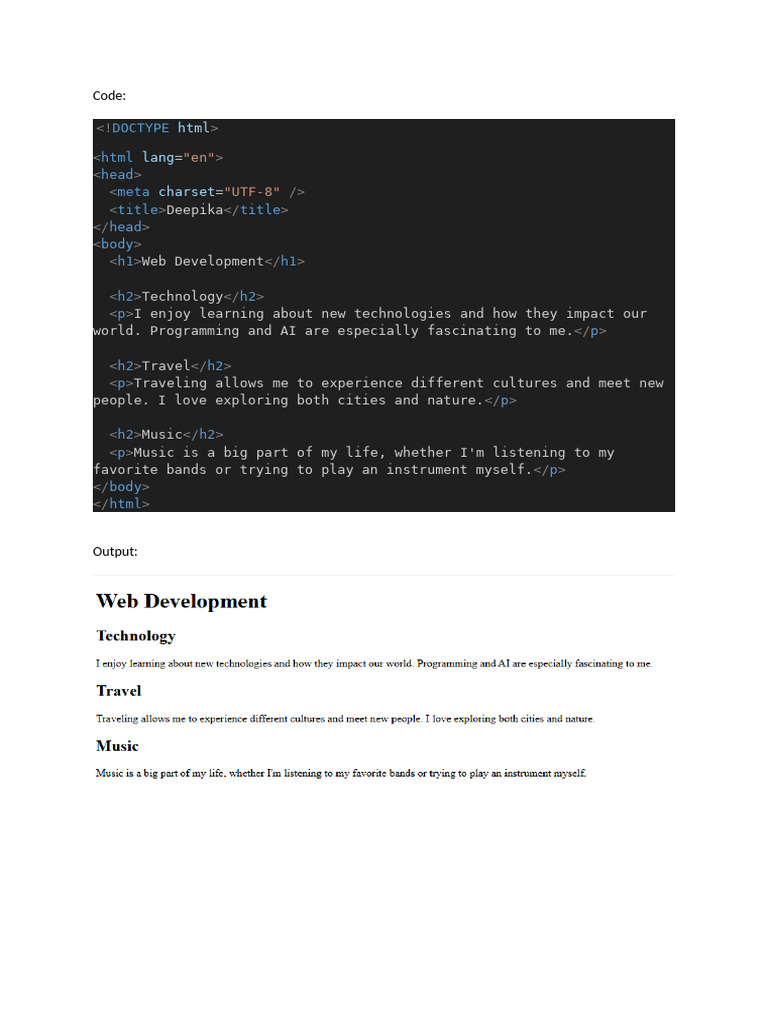 Code:

<!DOCTYPE html>

<html lang="en">
<head>
  <meta charset="UTF-8" />
  <title>Deepika</title>
</head>
<body>
  <h1>Web Development</h1>

  <h2>Technology</h2>
  <p>I enjoy learning about new technologies and how they impact our
world. Programming and AI are especially fascinating to me.</p>

  <h2>Travel</h2>
  <p>Traveling allows me to experience different cultures and meet new
people. I love exploring both cities and nature.</p>

  <h2>Music</h2>
  <p>Music is a big part of my life, whether I'm listening to my
favorite bands or trying to play an instrument myself.</p>
</body>
</html>

Output:

Web Development

Technology

I enjoy learning about new technologies and how they impact our world. Programming and AI are especially fascinating to me.

Travel

Traveling allows me to experience different cultures and meet new people. I love exploring both cities and nature.

Music

Music is a big part of my life, whether I'm listening to my favorite bands or trying to play an instrument myself.